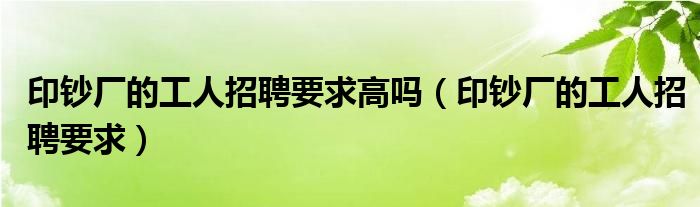 印钞厂的工人招聘要求高吗（印钞厂的工人招聘要求）